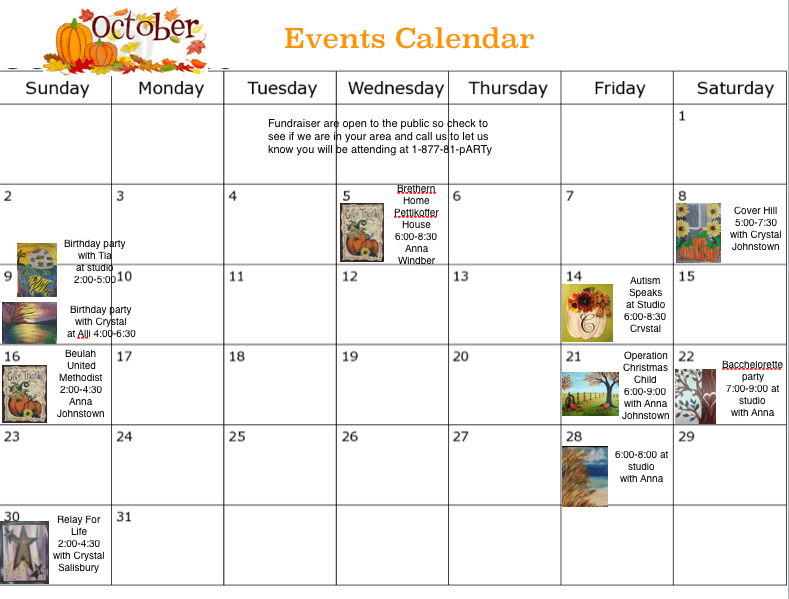 October

Events Calendar

| Sunday | Monday | Tuesday | Wednesday | Thursday | Friday | Saturday |
|---|---|---|---|---|---|---|
| | | Fundraiser are open to the public so check to see if we are in your area and call us to let us know you will be attending at 1-877-81-pARTy | | | | 1 |
| 2 Birthday party with Tia at studio 2:00-5:00 | 3 | 4 | 5 Brethern Home Pettikoffer House 6:00-8:30 Anna Windber | 6 | 7 | 8 Cover Hill 5:00-7:30 with Crystal Johnstown |
| 9 Birthday party with Crystal at Alli 4:00-6:30 | 10 | 11 | 12 | 13 | 14 Autism Speaks at Studio 6:00-8:30 Crystal | 15 |
| 16 Beulah United Methodist 2:00-4:30 Anna Johnstown | 17 | 18 | 19 | 20 | 21 Operation Christmas Child 6:00-9:00 with Anna Johnstown | 22 Bacchelorette party 7:00-9:00 at studio with Anna |
| 23 | 24 | 25 | 26 | 27 | 28 6:00-8:00 at studio with Anna | 29 |
| 30 Relay For Life 2:00-4:30 with Crystal Salisbury | 31 | | | | | |